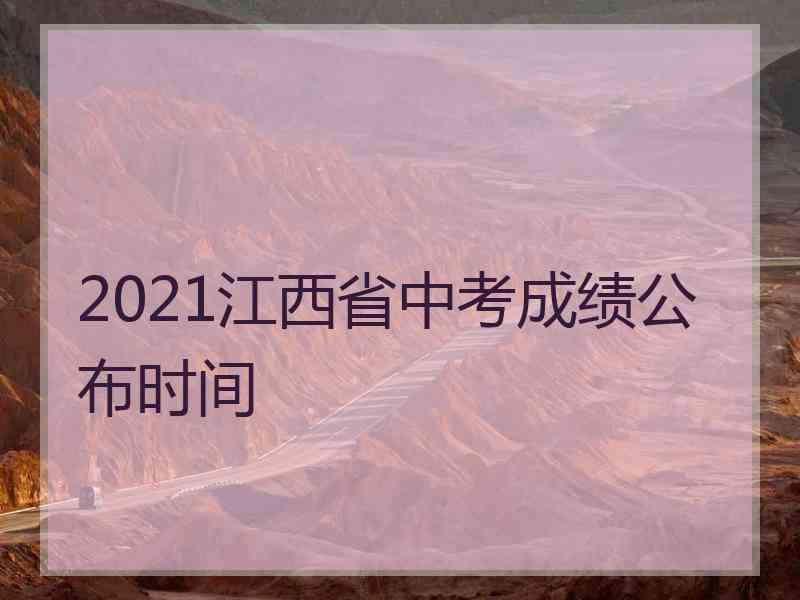 2021江西省中考成绩公布时间